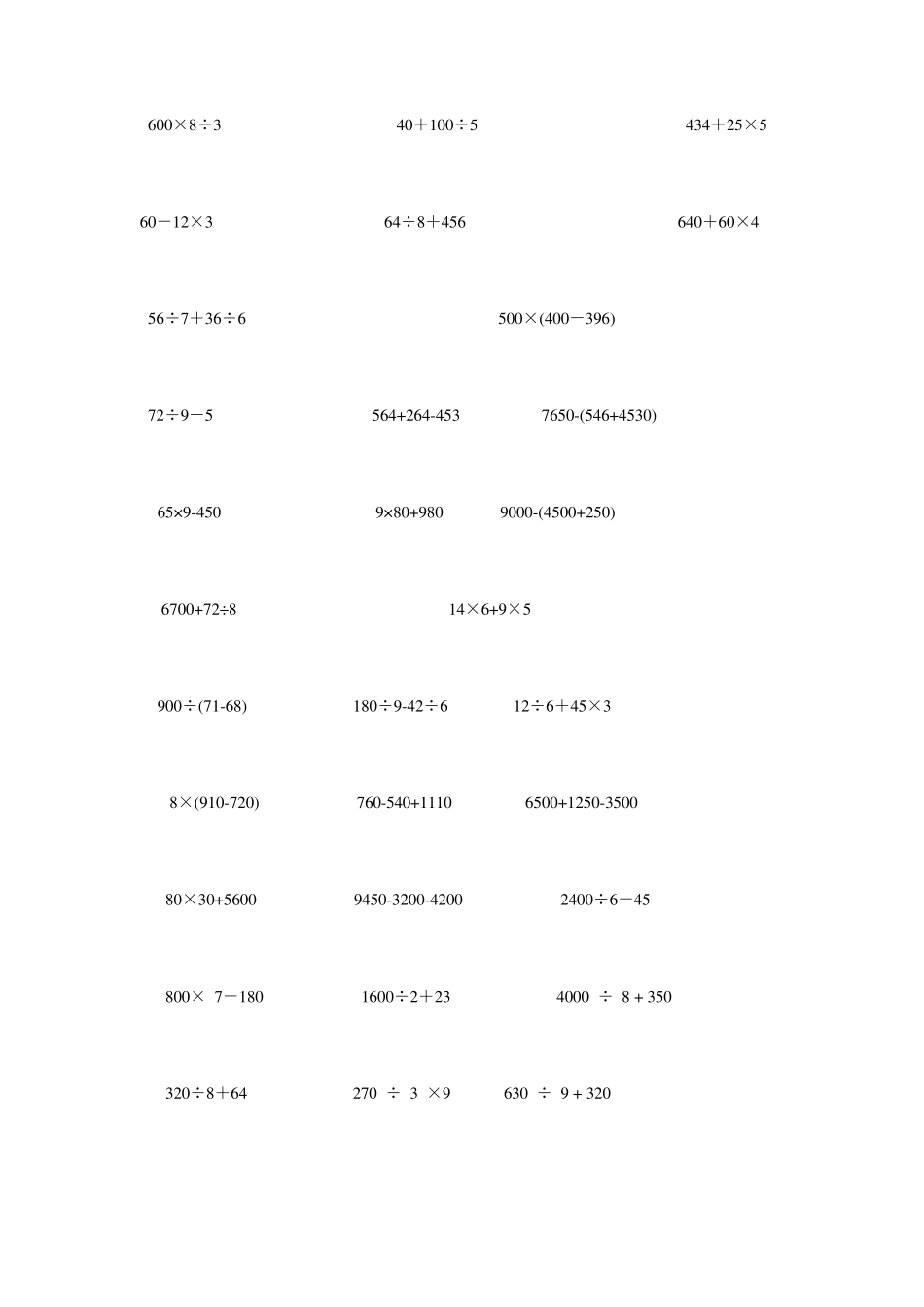 $600\times8\div3$　　$40+100\div5$　　$434+25\times5$

$60-12\times3$　　$64\div8+456$　　$640+60\times4$

$56\div7+36\div6$　　$500\times(400-396)$

$72\div9-5$　　$564+264-453$　　$7650-(546+4530)$

$65\times9-450$　　$9\times80+980$　　$9000-(4500+250)$

$6700+72\div8$　　$14\times6+9\times5$

$900\div(71-68)$　　$180\div9-42\div6$　　$12\div6+45\times3$

$8\times(910-720)$　　$760-540+1110$　　$6500+1250-3500$

$80\times30+5600$　　$9450-3200-4200$　　$2400\div6-45$

$800\times7-180$　　$1600\div2+23$　　$4000\div8+350$

$320\div8+64$　　$270\div3\times9$　　$630\div9+320$